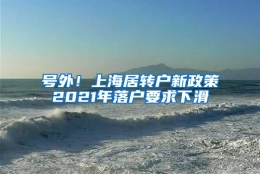 号外！上海居转户新政策
2021年落户要求下滑